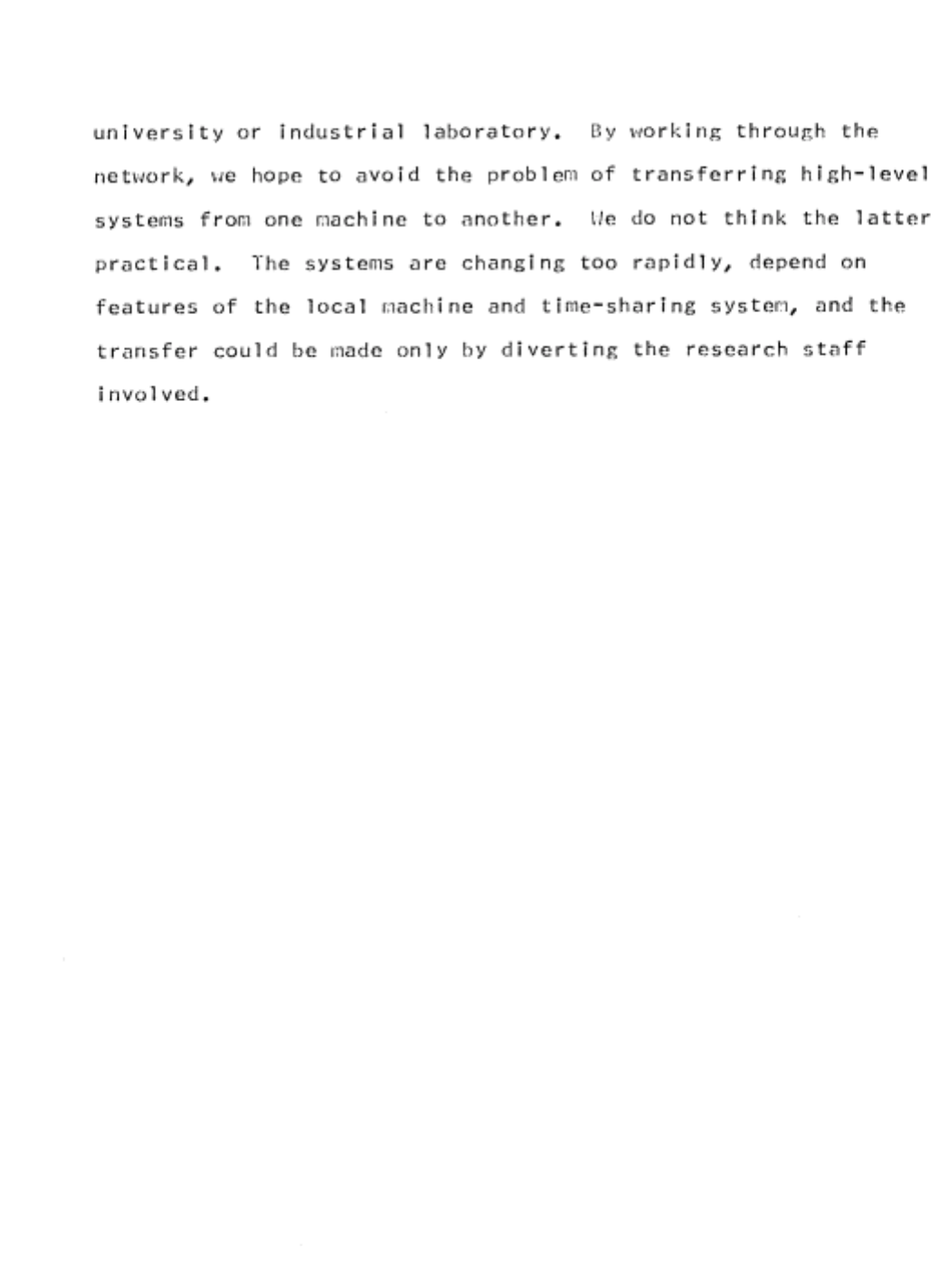 university or industrial laboratory. By working through the network, we hope to avoid the problem of transferring high-level systems from one machine to another. We do not think the latter practical. The systems are changing too rapidly, depend on features of the local machine and time-sharing system, and the transfer could be made only by diverting the research staff involved.